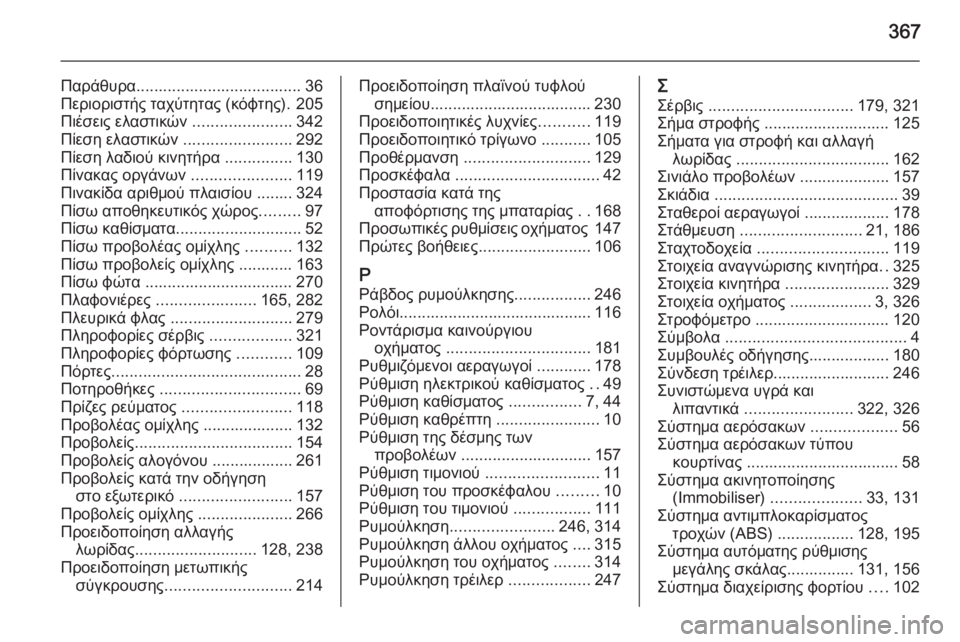 367

Παράθυρα..................................... 36
Περιοριστής ταχύτητας (κόφτης). 205
Πιέσεις ελαστικών ...................... 342
Πίεση ελαστικών ........................ 292
Πίεση λαδιού κινητήρα ............... 130
Πίνακας οργάνων ...................... 119
Πινακίδα αριθμού πλαισίου ........ 324
Πίσω αποθηκευτικός χώρος......... 97
Πίσω καθίσματα............................ 52
Πίσω προβολέας ομίχλης .......... 132
Πίσω προβολείς ομίχλης ............ 163
Πίσω φώτα ................................. 270
Πλαφονιέρες ...................... 165, 282
Πλευρικά φλας ........................... 279
Πληροφορίες σέρβις .................. 321
Πληροφορίες φόρτωσης ............ 109
Πόρτες.......................................... 28
Ποτηροθήκες ............................... 69
Πρίζες ρεύματος ........................ 118
Προβολέας ομίχλης .................... 132
Προβολείς................................... 154
Προβολείς αλογόνου .................. 261
Προβολείς κατά την οδήγηση στο εξωτερικό ......................... 157
Προβολείς ομίχλης ..................... 266
Προειδοποίηση αλλαγής λωρίδας........................... 128, 238
Προειδοποίηση μετωπικής σύγκρουσης............................ 214

Προειδοποίηση πλαϊνού τυφλού σημείου.................................... 230
Προειδοποιητικές λυχνίες........... 119
Προειδοποιητικό τρίγωνο ........... 105
Προθέρμανση ............................ 129
Προσκέφαλα ................................ 42
Προστασία κατά της αποφόρτισης της μπαταρίας . . 168
Προσωπικές ρυθμίσεις οχήματος 147
Πρώτες βοήθειες......................... 106

Ρ
Ράβδος ρυμούλκησης................. 246
Ρολόι........................................... 116
Ροντάρισμα καινούργιου οχήματος ................................ 181
Ρυθμιζόμενοι αεραγωγοί ............ 178
Ρύθμιση ηλεκτρικού καθίσματος . . 49
Ρύθμιση καθίσματος ................ 7, 44
Ρύθμιση καθρέπτη ....................... 10
Ρύθμιση της δέσμης των προβολέων ............................. 157
Ρύθμιση τιμονιού ......................... 11
Ρύθμιση του προσκέφαλου ......... 10
Ρύθμιση του τιμονιού ................. 111
Ρυμούλκηση....................... 246, 314
Ρυμούλκηση άλλου οχήματος .... 315
Ρυμούλκηση του οχήματος ........ 314
Ρυμούλκηση τρέιλερ .................. 247

Σ
Σέρβις ................................ 179, 321
Σήμα στροφής ............................ 125
Σήματα για στροφή και αλλαγή λωρίδας .................................. 162
Σινιάλο προβολέων .................... 157
Σκιάδια ......................................... 39
Σταθεροί αεραγωγοί ................... 178
Στάθμευση ........................... 21, 186
Σταχτοδοχεία ............................. 119
Στοιχεία αναγνώρισης κινητήρα. . 325
Στοιχεία κινητήρα ....................... 329
Στοιχεία οχήματος .................. 3, 326
Στροφόμετρο .............................. 120
Σύμβολα ......................................... 4
Συμβουλές οδήγησης.................. 180
Σύνδεση τρέιλερ.......................... 246
Συνιστώμενα υγρά και λιπαντικά ........................ 322, 326
Σύστημα αερόσακων ................... 56
Σύστημα αερόσακων τύπου κουρτίνας .................................. 58
Σύστημα ακινητοποίησης (Immobiliser) .................... 33, 131
Σύστημα αντιμπλοκαρίσματος τροχών (ABS) ................. 128, 195
Σύστημα αυτόματης ρύθμισης μεγάλης σκάλας............... 131, 156
Σύστημα διαχείρισης φορτίου .... 102

carmanualsonline.info